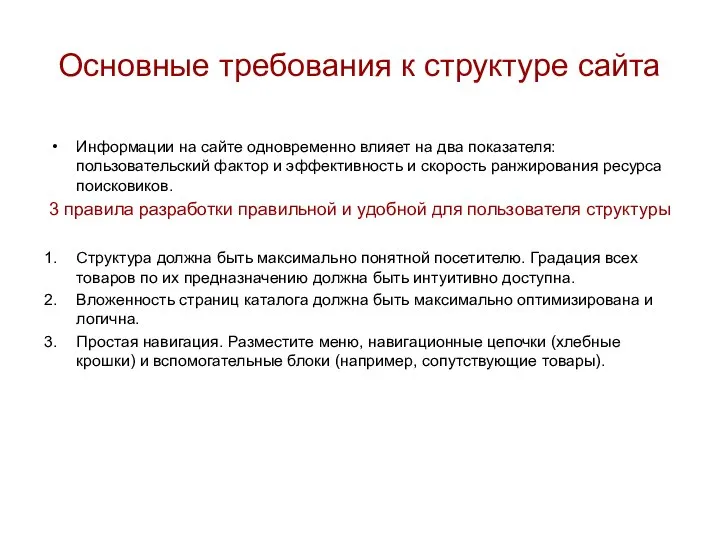 Основные требования к структуре сайта

• Информации на сайте одновременно влияет на два показателя: пользовательский фактор и эффективность и скорость ранжирования ресурса поисковиков.

3 правила разработки правильной и удобной для пользователя структуры

1. Структура должна быть максимально понятной посетителю. Градация всех товаров по их предназначению должна быть интуитивно доступна.
2. Вложенность страниц каталога должна быть максимально оптимизирована и логична.
3. Простая навигация. Разместите меню, навигационные цепочки (хлебные крошки) и вспомогательные блоки (например, сопутствующие товары).